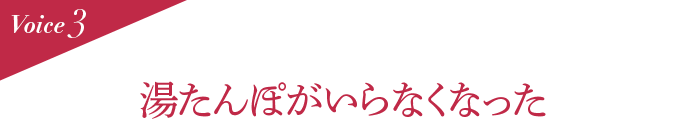 Voice 3

湯たんぽがいらなくなった